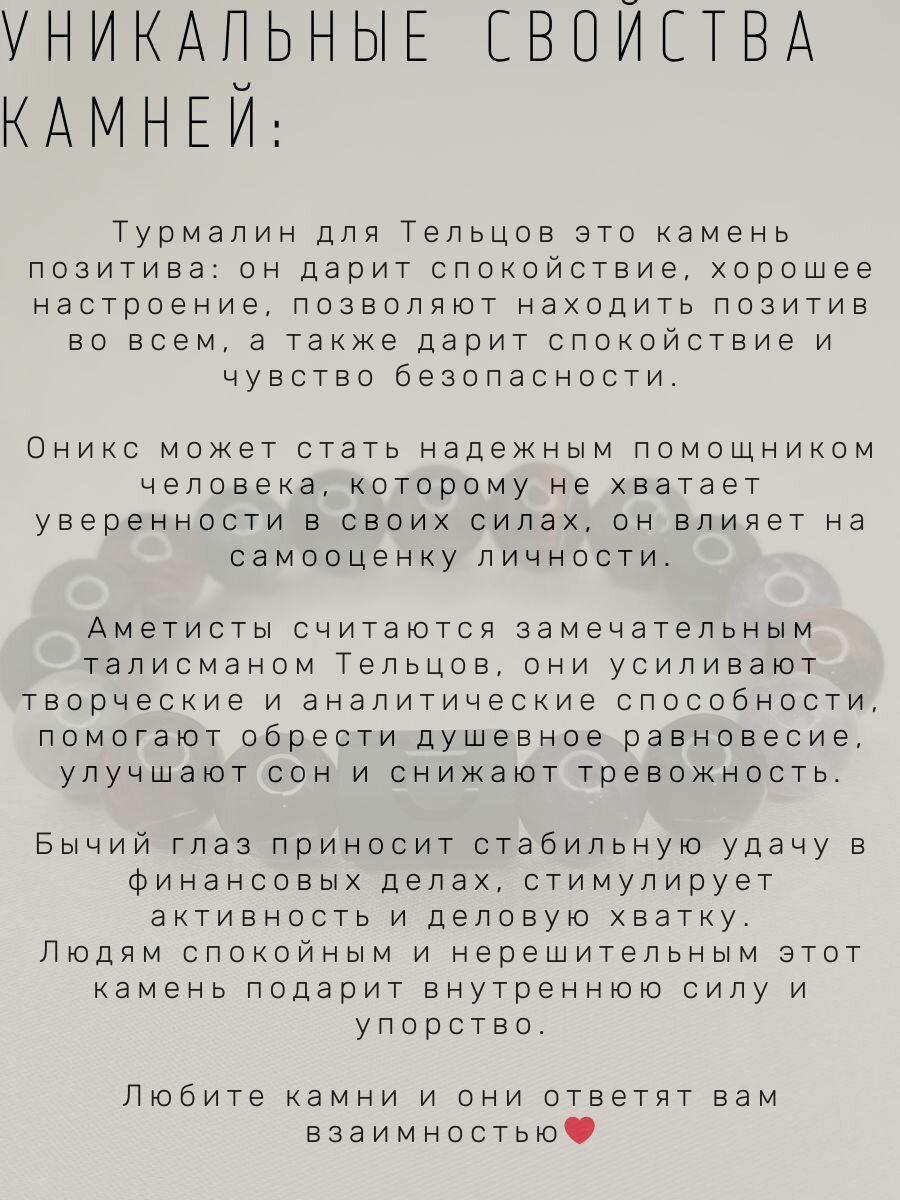 УНИКАЛЬНЫЕ СВОЙСТВА КАМНЕЙ:

Турмалин для Тельцов это камень позитива: он дарит спокойствие, хорошее настроение, позволяют находить позитив во всем, а также дарит спокойствие и чувство безопасности.

Оникс может стать надежным помощником человека, которому не хватает уверенности в своих силах, он влияет на самооценку личности.

Аметисты считаются замечательным талисманом Тельцов, они усиливают творческие и аналитические способности, помогают обрести душевное равновесие, улучшают сон и снижают тревожность.

Бычий глаз приносит стабильную удачу в финансовых делах, стимулирует активность и деловую хватку.
Людям спокойным и нерешительным этот камень подарит внутреннюю силу и упорство.

Любите камни и они ответят вам взаимностью❤